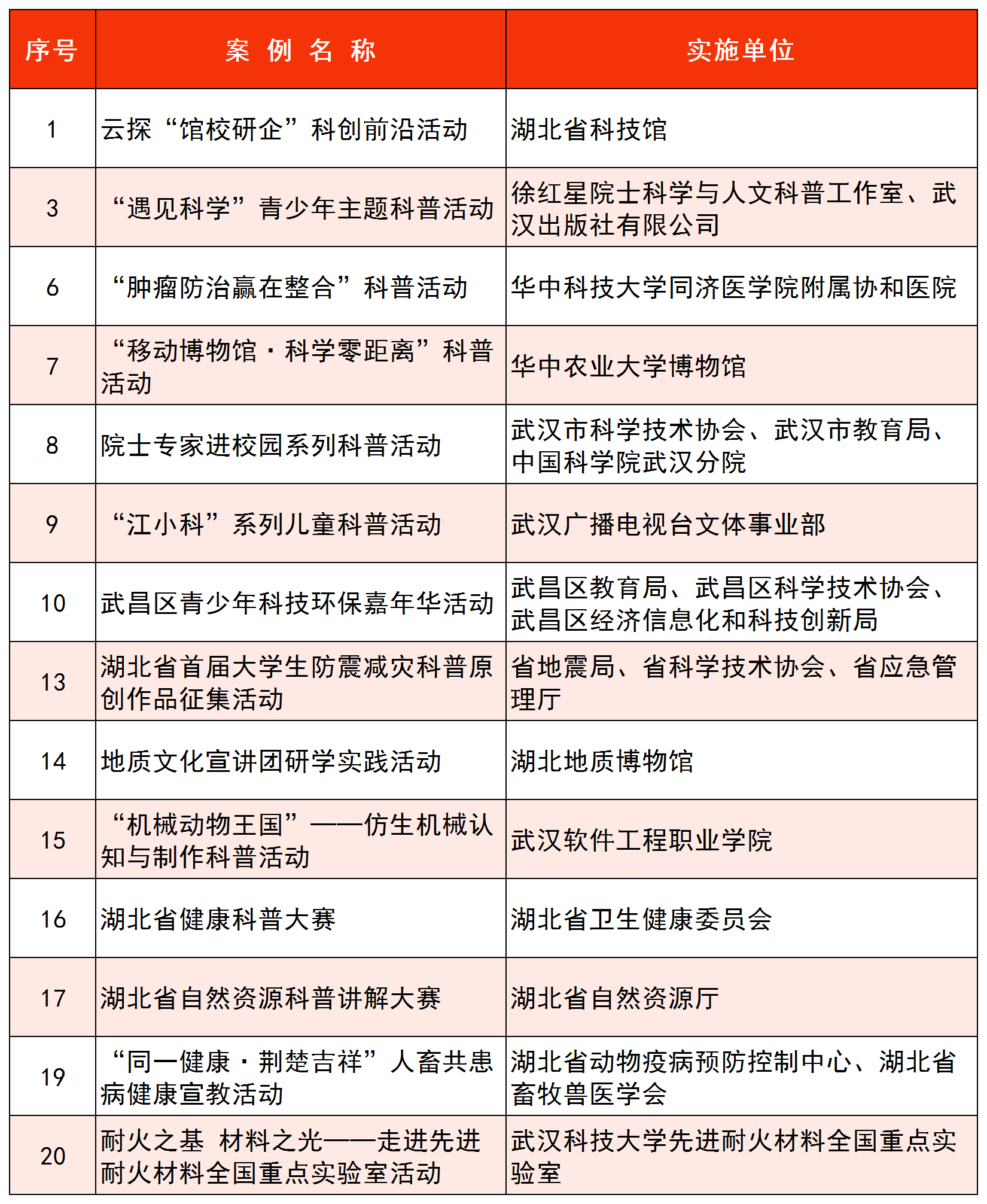 | 序号 | 案 例 名 称 | 实施单位 |
|---|---|---|
| 1 | 云探“馆校研企”科创前沿活动 | 湖北省科技馆 |
| 3 | “遇见科学”青少年主题科普活动 | 徐红星院士科学与人文科普工作室、武汉出版社有限公司 |
| 6 | “肿瘤防治赢在整合”科普活动 | 华中科技大学同济医学院附属协和医院 |
| 7 | “移动博物馆·科学零距离”科普活动 | 华中农业大学博物馆 |
| 8 | 院士专家进校园系列科普活动 | 武汉市科学技术协会、武汉市教育局、中国科学院武汉分院 |
| 9 | “江小科”系列儿童科普活动 | 武汉广播电视台文体事业部 |
| 10 | 武昌区青少年科技环保嘉年华活动 | 武昌区教育局、武昌区科学技术协会、武昌区经济信息化和科技创新局 |
| 13 | 湖北省首届大学生防震减灾科普原创作品征集活动 | 省地震局、省科学技术协会、省应急管理厅 |
| 14 | 地质文化宣讲团研学实践活动 | 湖北地质博物馆 |
| 15 | “机械动物王国”——仿生机械认知与制作科普活动 | 武汉软件工程职业学院 |
| 16 | 湖北省健康科普大赛 | 湖北省卫生健康委员会 |
| 17 | 湖北省自然资源科普讲解大赛 | 湖北省自然资源厅 |
| 19 | “同一健康·荆楚吉祥”人畜共患病健康宣教活动 | 湖北省动物疫病预防控制中心、湖北省畜牧兽医学会 |
| 20 | 耐火之基 材料之光——走进先进耐火材料全国重点实验室活动 | 武汉科技大学先进耐火材料全国重点实验室 |